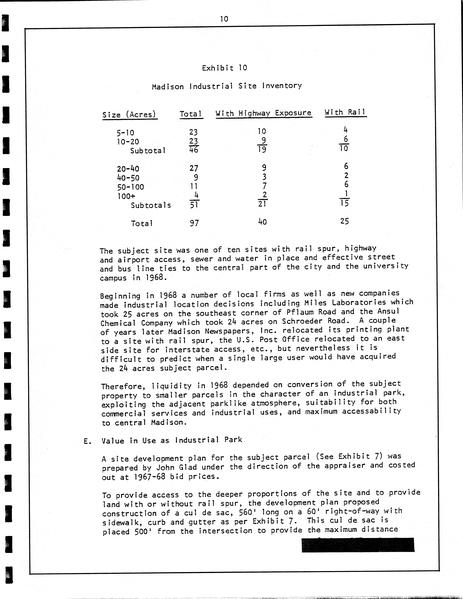 10

Exhibit 10

Madison Industrial Site Inventory

| Size (Acres) | Total | With Highway Exposure | With Rail |
|---|---|---|---|
| 5-10 | 23 | 10 | 4 |
| 10-20 | 23 | 9 | 6 |
| Subtotal | 46 | 19 | 10 |
| 20-40 | 27 | 9 | 6 |
| 40-50 | 9 | 3 | 2 |
| 50-100 | 11 | 7 | 6 |
| 100+ | 4 | 2 | 1 |
| Subtotals | 51 | 21 | 15 |
| Total | 97 | 40 | 25 |

The subject site was one of ten sites with rail spur, highway and airport access, sewer and water in place and effective street and bus line ties to the central part of the city and the university campus in 1968.

Beginning in 1968 a number of local firms as well as new companies made industrial location decisions including Miles Laboratories which took 25 acres on the southeast corner of Pflaum Road and the Ansul Chemical Company which took 24 acres on Schroeder Road. A couple of years later Madison Newspapers, Inc. relocated its printing plant to a site with rail spur, the U.S. Post Office relocated to an east side site for interstate access, etc., but nevertheless it is difficult to predict when a single large user would have acquired the 24 acres subject parcel.

Therefore, liquidity in 1968 depended on conversion of the subject property to smaller parcels in the character of an industrial park, exploiting the adjacent parklike atmosphere, suitability for both commercial services and industrial uses, and maximum accessability to central Madison.

E. Value in Use as Industrial Park

A site development plan for the subject parcel (See Exhibit 7) was prepared by John Glad under the direction of the appraiser and costed out at 1967-68 bid prices.

To provide access to the deeper proportions of the site and to provide land with or without rail spur, the development plan proposed construction of a cul de sac, 560' long on a 60' right-of-way with sidewalk, curb and gutter as per Exhibit 7. This cul de sac is placed 500' from the intersection to provide the maximum distance